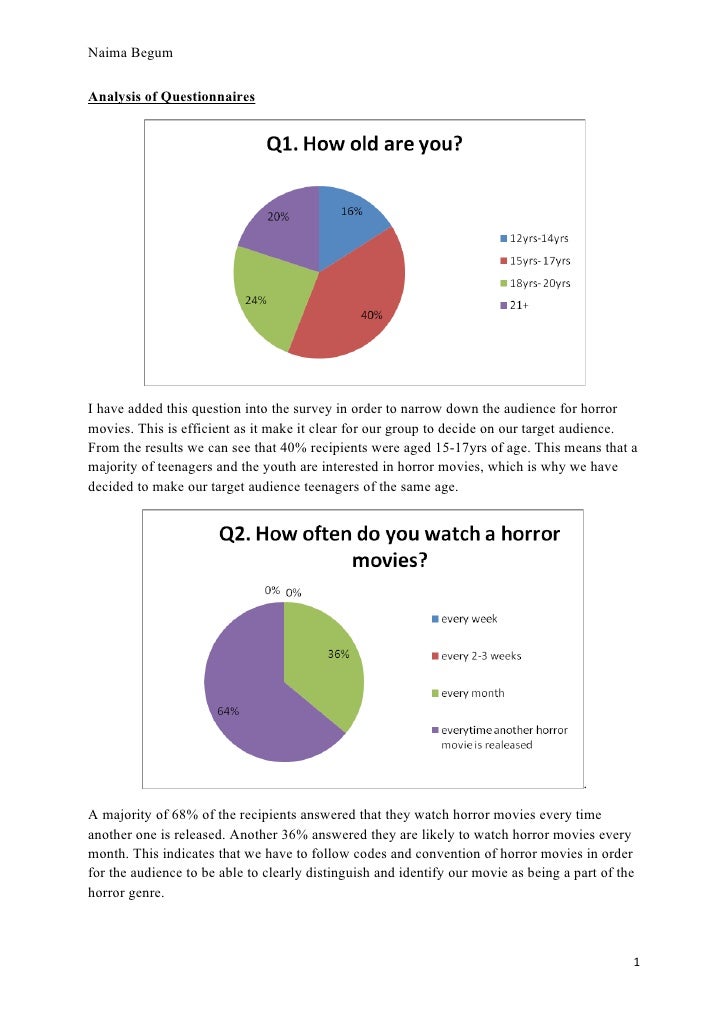 Naima Begum

Analysis of Questionnaires

Q1. How old are you?

20%
16%
24%
40%

12yrs-14yrs
15yrs- 17yrs
18yrs- 20yrs
21+

I have added this question into the survey in order to narrow down the audience for horror movies. This is efficient as it make it clear for our group to decide on our target audience. From the results we can see that 40% recipients were aged 15-17yrs of age. This means that a majority of teenagers and the youth are interested in horror movies, which is why we have decided to make our target audience teenagers of the same age.

Q2. How often do you watch a horror movies?

0% 0%
36%
64%

every week
every 2-3 weeks
every month
everytime another horror movie is realeased

A majority of 68% of the recipients answered that they watch horror movies every time another one is released. Another 36% answered they are likely to watch horror movies every month. This indicates that we have to follow codes and convention of horror movies in order for the audience to be able to clearly distinguish and identify our movie as being a part of the horror genre.

1